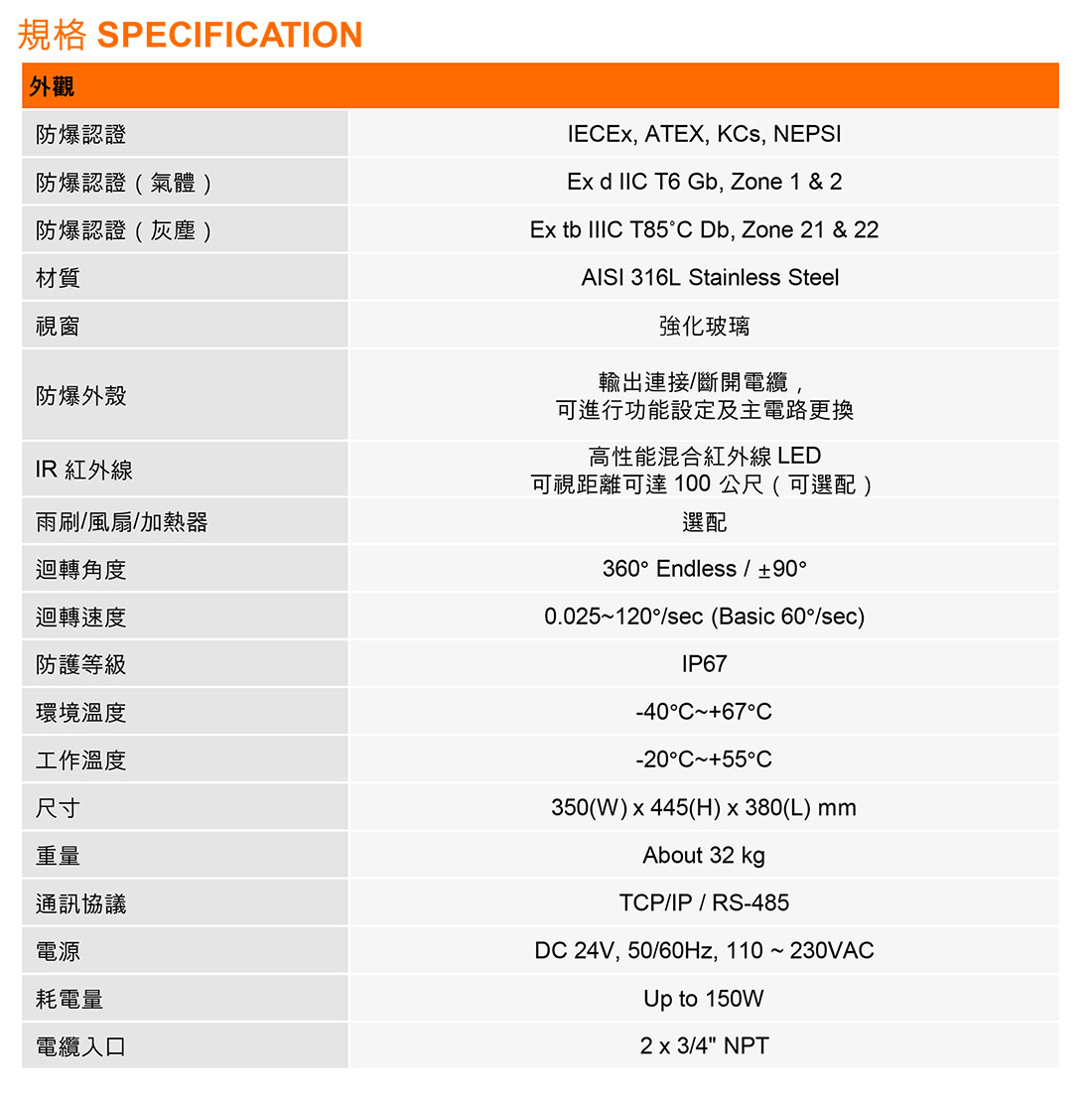 規格 SPECIFICATION

| 外觀 | |
|---|---|
| 防爆認證 | IECEx, ATEX, KCs, NEPSI |
| 防爆認證（氣體） | Ex d IIC T6 Gb, Zone 1 & 2 |
| 防爆認證（灰塵） | Ex tb IIIC T85°C Db, Zone 21 & 22 |
| 材質 | AISI 316L Stainless Steel |
| 視窗 | 強化玻璃 |
| 防爆外殼 | 輸出連接/斷開電纜，可進行功能設定及主電路更換 |
| IR 紅外線 | 高性能混合紅外線 LED 可視距離可達 100 公尺（可選配） |
| 雨刷/風扇/加熱器 | 選配 |
| 迴轉角度 | 360° Endless / ±90° |
| 迴轉速度 | 0.025~120°/sec (Basic 60°/sec) |
| 防護等級 | IP67 |
| 環境溫度 | -40°C~+67°C |
| 工作溫度 | -20°C~+55°C |
| 尺寸 | 350(W) x 445(H) x 380(L) mm |
| 重量 | About 32 kg |
| 通訊協議 | TCP/IP / RS-485 |
| 電源 | DC 24V, 50/60Hz, 110 ~ 230VAC |
| 耗電量 | Up to 150W |
| 電纜入口 | 2 x 3/4" NPT |